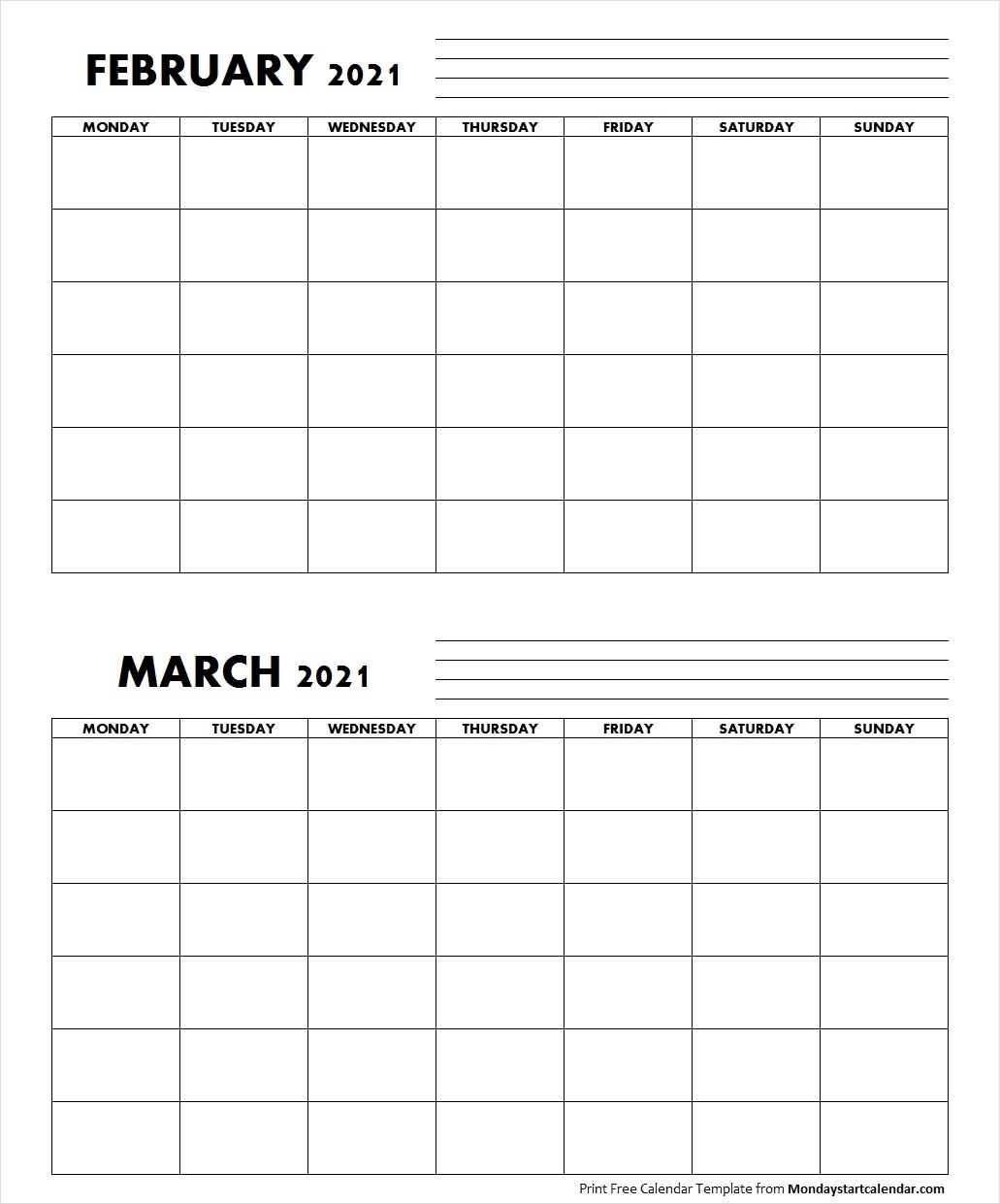 FEBRUARY 2021

| MONDAY | TUESDAY | WEDNESDAY | THURSDAY | FRIDAY | SATURDAY | SUNDAY |
|---|---|---|---|---|---|---|
| | | | | | | |
| | | | | | | |
| | | | | | | |
| | | | | | | |
| | | | | | | |
| | | | | | | |

MARCH 2021

| MONDAY | TUESDAY | WEDNESDAY | THURSDAY | FRIDAY | SATURDAY | SUNDAY |
|---|---|---|---|---|---|---|
| | | | | | | |
| | | | | | | |
| | | | | | | |
| | | | | | | |
| | | | | | | |
| | | | | | | |

Print Free Calendar Template from Mondaystartcalendar.com